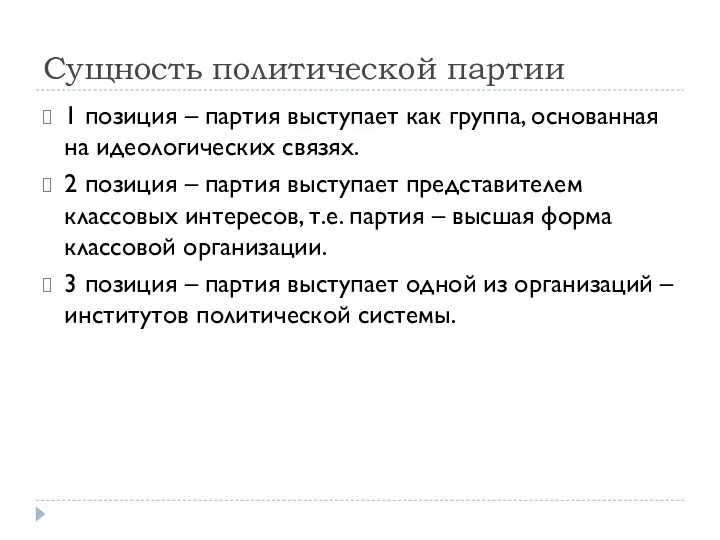 Сущность политической партии

1 позиция – партия выступает как группа, основанная на идеологических связях.

2 позиция – партия выступает представителем классовых интересов, т.е. партия – высшая форма классовой организации.

3 позиция – партия выступает одной из организаций – институтов политической системы.